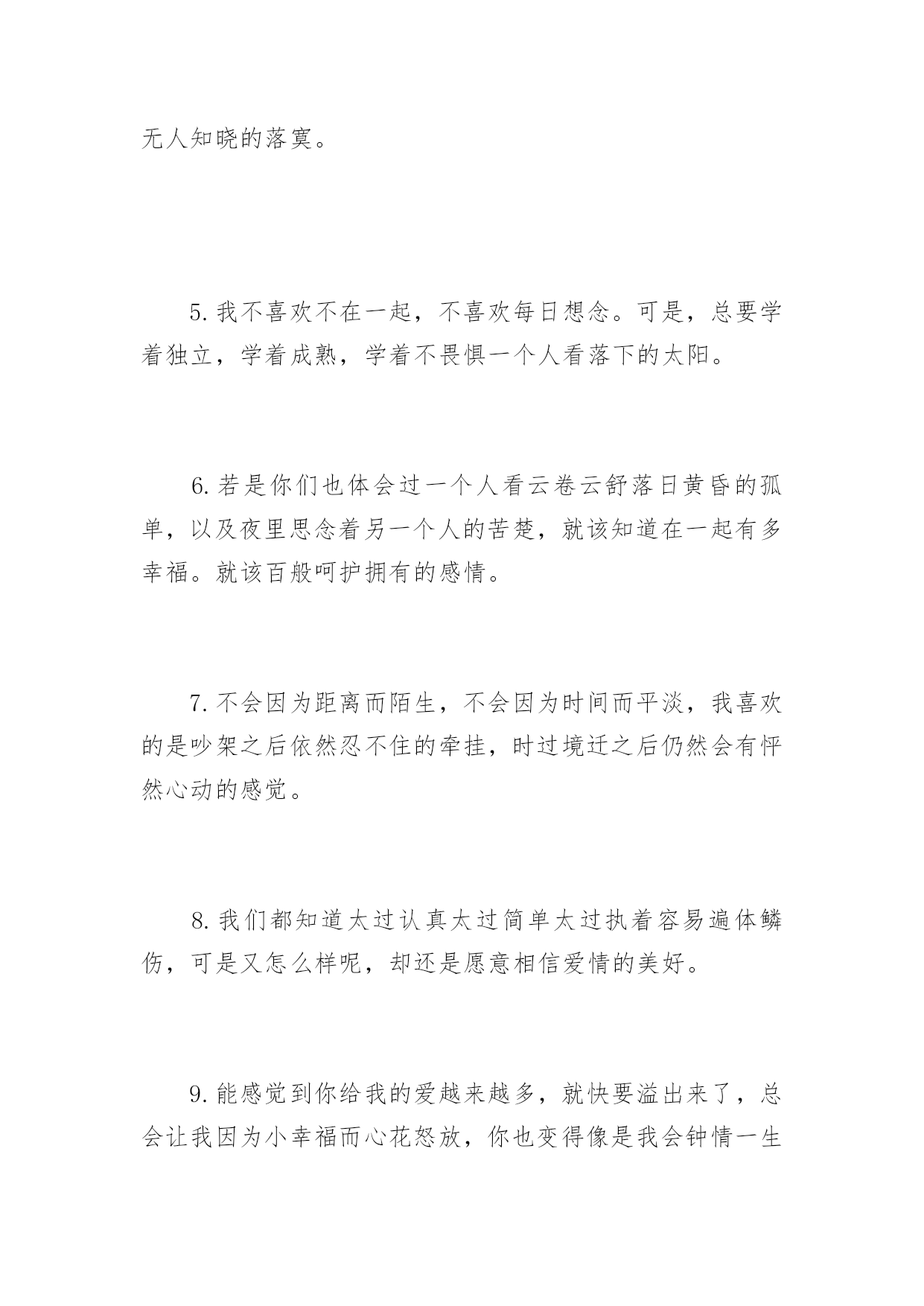 无人知晓的落寞。

5. 我不喜欢不在一起，不喜欢每日想念。可是，总要学着独立，学着成熟，学着不畏惧一个人看落下的太阳。

6. 若是你们也体会过一个人看云卷云舒落日黄昏的孤单，以及夜里思念着另一个人的苦楚，就该知道在一起有多幸福。就该百般呵护拥有的感情。

7. 不会因为距离而陌生，不会因为时间而平淡，我喜欢的是吵架之后依然忍不住的牵挂，时过境迁之后仍然会有怦然心动的感觉。

8. 我们都知道太过认真太过简单太过执着容易遍体鳞伤，可是又怎么样呢，却还是愿意相信爱情的美好。

9. 能感觉到你给我的爱越来越多，就快要溢出来了，总会让我因为小幸福而心花怒放，你也变得像是我会钟情一生